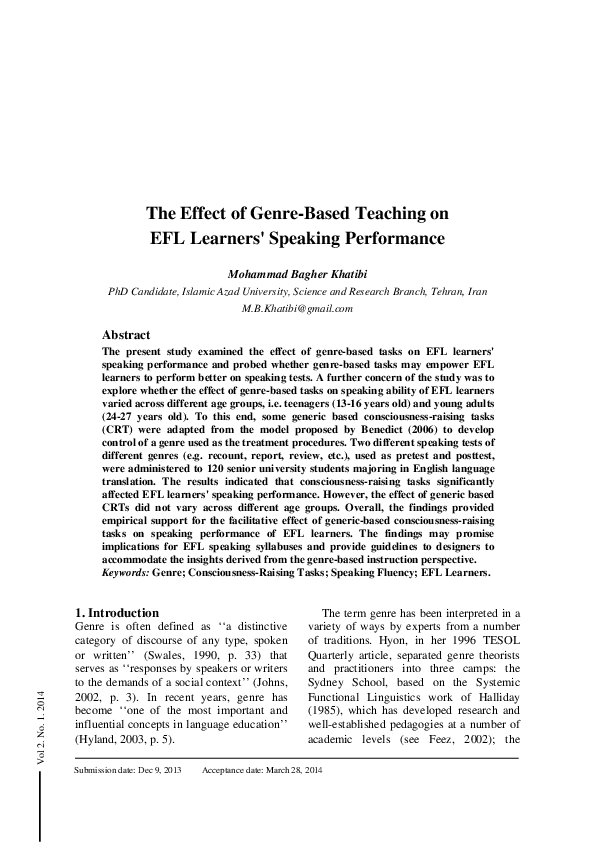 The Effect of Genre-Based Teaching on EFL Learners' Speaking Performance

Mohammad Bagher Khatibi

PhD Candidate, Islamic Azad University, Science and Research Branch, Tehran, Iran

M.B.Khatibi@gmail.com

Abstract

The present study examined the effect of genre-based tasks on EFL learners' speaking performance and probed whether genre-based tasks may empower EFL learners to perform better on speaking tests. A further concern of the study was to explore whether the effect of genre-based tasks on speaking ability of EFL learners varied across different age groups, i.e. teenagers (13-16 years old) and young adults (24-27 years old). To this end, some generic based consciousness-raising tasks (CRT) were adapted from the model proposed by Benedict (2006) to develop control of a genre used as the treatment procedures. Two different speaking tests of different genres (e.g. recount, report, review, etc.), used as pretest and posttest, were administered to 120 senior university students majoring in English language translation. The results indicated that consciousness-raising tasks significantly affected EFL learners' speaking performance. However, the effect of generic based CRTs did not vary across different age groups. Overall, the findings provided empirical support for the facilitative effect of generic-based consciousness-raising tasks on speaking performance of EFL learners. The findings may promise implications for EFL speaking syllabuses and provide guidelines to designers to accommodate the insights derived from the genre-based instruction perspective.

Keywords: Genre; Consciousness-Raising Tasks; Speaking Fluency; EFL Learners.

1. Introduction

Genre is often defined as ‘‘a distinctive category of discourse of any type, spoken or written’’ (Swales, 1990, p. 33) that serves as ‘‘responses by speakers or writers to the demands of a social context’’ (Johns, 2002, p. 3). In recent years, genre has become ‘‘one of the most important and influential concepts in language education’’ (Hyland, 2003, p. 5).

The term genre has been interpreted in a variety of ways by experts from a number of traditions. Hyon, in her 1996 TESOL Quarterly article, separated genre theorists and practitioners into three camps: the Sydney School, based on the Systemic Functional Linguistics work of Halliday (1985), which has developed research and well-established pedagogies at a number of academic levels (see Feez, 2002); the

Vol 2. No. 1. 2014

Submission date: Dec 9, 2013     Acceptance date: March 28, 2014